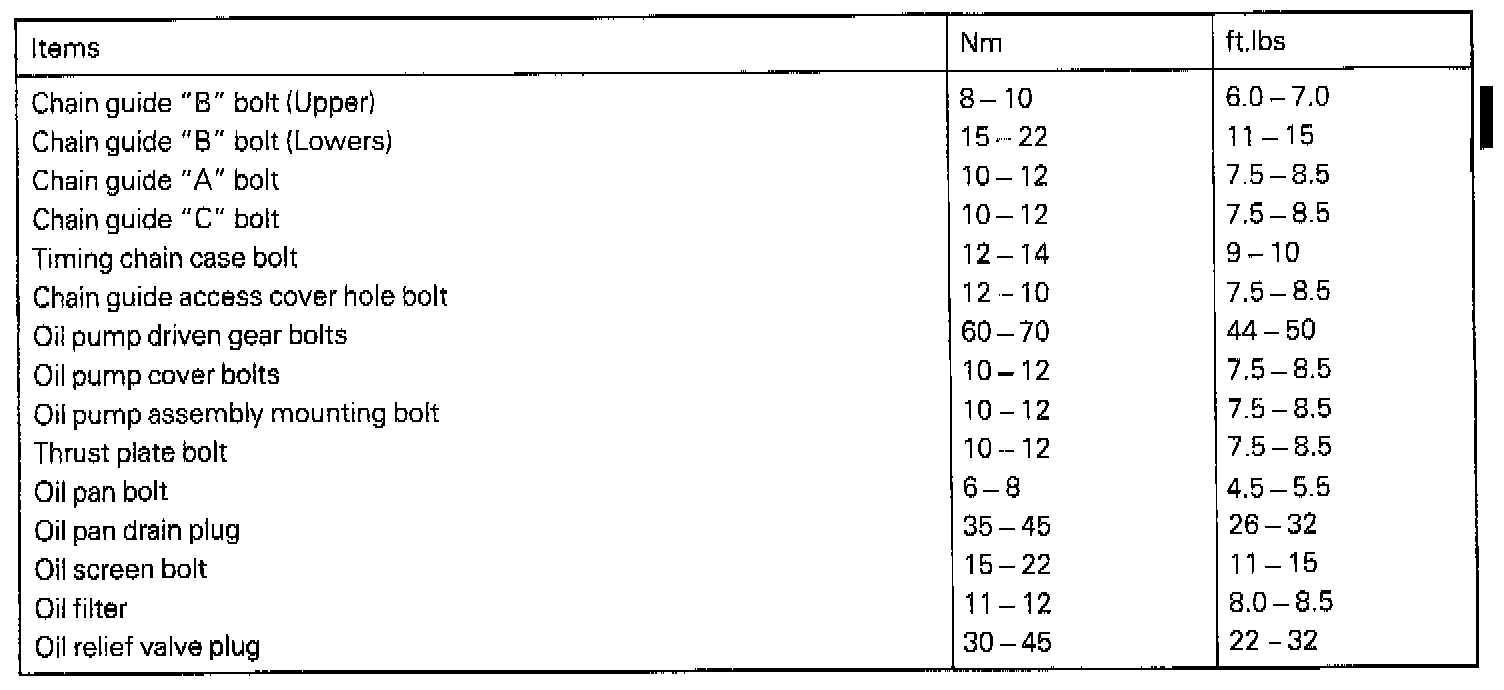 | Items | Nm | ft.lbs |
|---|---|---|
| Chain guide "B" bolt (Upper) | 8 – 10 | 6.0 – 7.0 |
| Chain guide "B" bolt (Lowers) | 15 – 22 | 11 – 15 |
| Chain guide "A" bolt | 10 – 12 | 7.5 – 8.5 |
| Chain guide "C" bolt | 10 – 12 | 7.5 – 8.5 |
| Timing chain case bolt | 12 – 14 | 9 – 10 |
| Chain guide access cover hole bolt | 12 – 10 | 7.5 – 8.5 |
| Oil pump driven gear bolts | 60 – 70 | 44 – 50 |
| Oil pump cover bolts | 10 – 12 | 7.5 – 8.5 |
| Oil pump assembly mounting bolt | 10 – 12 | 7.5 – 8.5 |
| Thrust plate bolt | 10 – 12 | 7.5 – 8.5 |
| Oil pan bolt | 6 – 8 | 4.5 – 5.5 |
| Oil pan drain plug | 35 – 45 | 26 – 32 |
| Oil screen bolt | 15 – 22 | 11 – 15 |
| Oil filter | 11 – 12 | 8.0 – 8.5 |
| Oil relief valve plug | 30 – 45 | 22 – 32 |